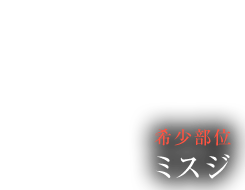 希少部位
ミスジ